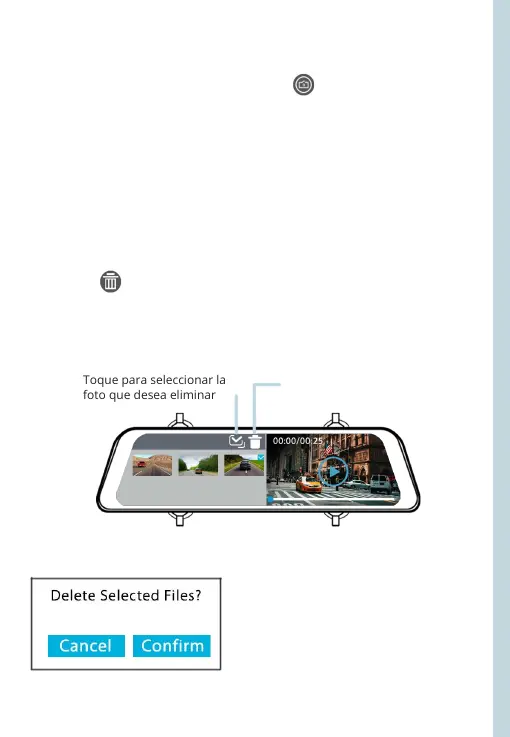 Toque para seleccionar la foto que desea eliminar

00:00/00:25

Delete Selected Files?

Cancel

Confirm